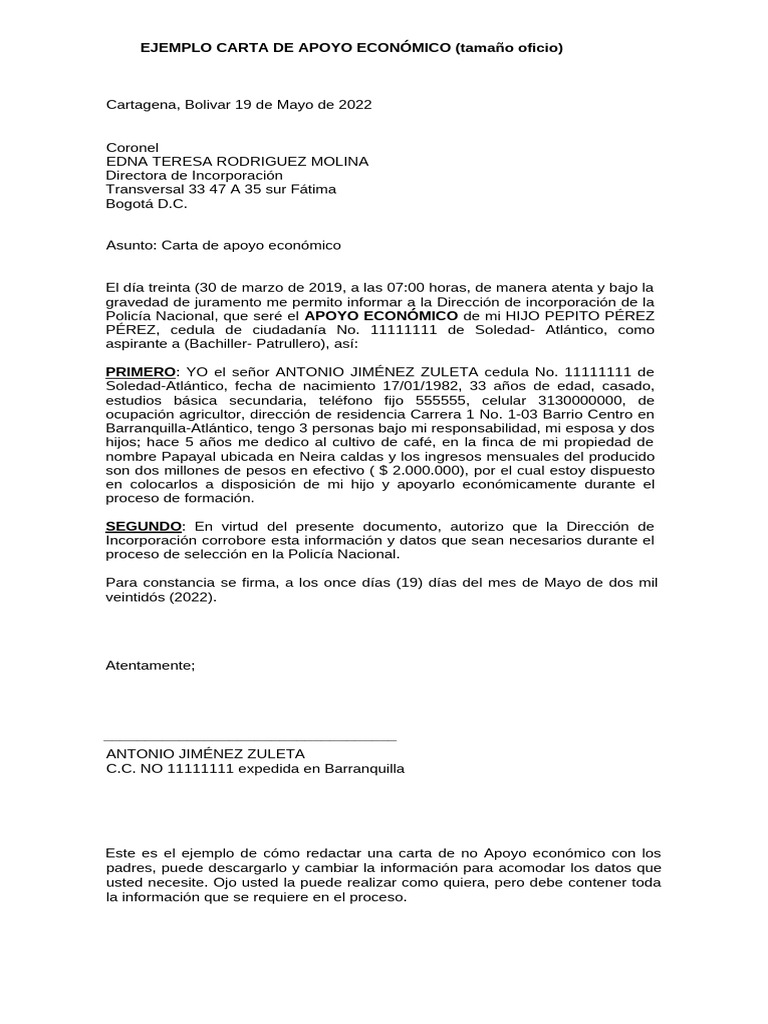 EJEMPLO CARTA DE APOYO ECONÓMICO (tamaño oficio)

Cartagena, Bolivar 19 de Mayo de 2022

Coronel
EDNA TERESA RODRIGUEZ MOLINA
Directora de Incorporación
Transversal 33 47 A 35 sur Fátima
Bogotá D.C.

Asunto: Carta de apoyo económico

El día treinta (30 de marzo de 2019, a las 07:00 horas, de manera atenta y bajo la gravedad de juramento me permito informar a la Dirección de incorporación de la Policía Nacional, que seré el APOYO ECONÓMICO de mi HIJO PEPITO PÉREZ PÉREZ, cedula de ciudadanía No. 11111111 de Soledad- Atlántico, como aspirante a (Bachiller- Patrullero), así:

PRIMERO: YO el señor ANTONIO JIMÉNEZ ZULETA cedula No. 11111111 de Soledad-Atlántico, fecha de nacimiento 17/01/1982, 33 años de edad, casado, estudios básica secundaria, teléfono fijo 555555, celular 3130000000, de ocupación agricultor, dirección de residencia Carrera 1 No. 1-03 Barrio Centro en Barranquilla-Atlántico, tengo 3 personas bajo mi responsabilidad, mi esposa y dos hijos; hace 5 años me dedico al cultivo de café, en la finca de mi propiedad de nombre Papayal ubicada en Neira caldas y los ingresos mensuales del producido son dos millones de pesos en efectivo ( $ 2.000.000), por el cual estoy dispuesto en colocarlos a disposición de mi hijo y apoyarlo económicamente durante el proceso de formación.

SEGUNDO: En virtud del presente documento, autorizo que la Dirección de Incorporación corrobore esta información y datos que sean necesarios durante el proceso de selección en la Policía Nacional.

Para constancia se firma, a los once días (19) días del mes de Mayo de dos mil veintidós (2022).

Atentamente;

ANTONIO JIMÉNEZ ZULETA
C.C. NO 11111111 expedida en Barranquilla

Este es el ejemplo de cómo redactar una carta de no Apoyo económico con los padres, puede descargarlo y cambiar la información para acomodar los datos que usted necesite. Ojo usted la puede realizar como quiera, pero debe contener toda la información que se requiere en el proceso.